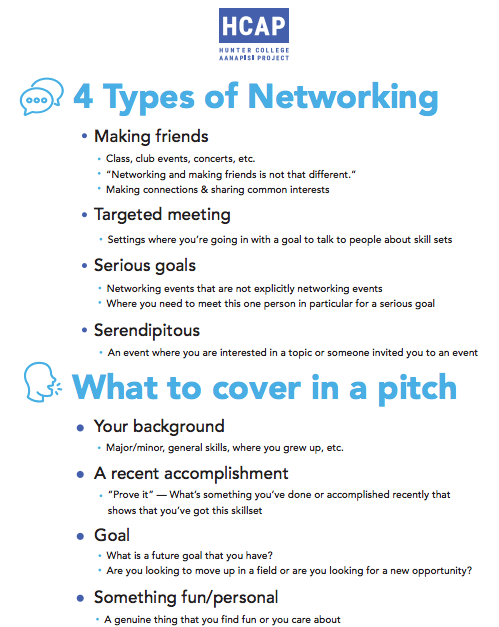 HCAP
HUNTER COLLEGE AANAPISI PROJECT

4 Types of Networking

• Making friends
• Class, club events, concerts, etc.
• "Networking and making friends is not that different."
• Making connections & sharing common interests

• Targeted meeting
• Settings where you're going in with a goal to talk to people about skill sets

• Serious goals
• Networking events that are not explicitly networking events
• Where you need to meet this one person in particular for a serious goal

• Serendipitous
• An event where you are interested in a topic or someone invited you to an event

What to cover in a pitch

• Your background
• Major/minor, general skills, where you grew up, etc.

• A recent accomplishment
• "Prove it" — What's something you've done or accomplished recently that shows that you've got this skillset

• Goal
• What is a future goal that you have?
• Are you looking to move up in a field or are you looking for a new opportunity?

• Something fun/personal
• A genuine thing that you find fun or you care about